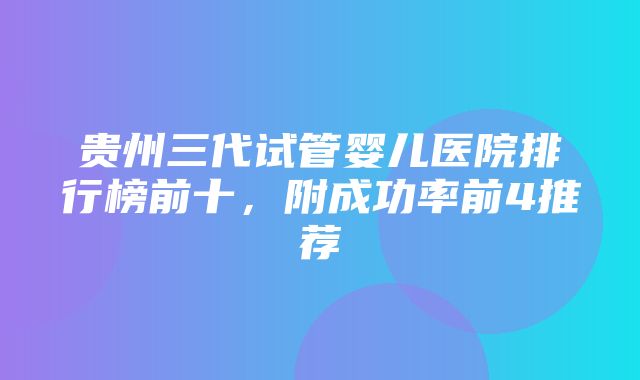 贵州三代试管婴儿医院排行榜前十，附成功率前4推荐